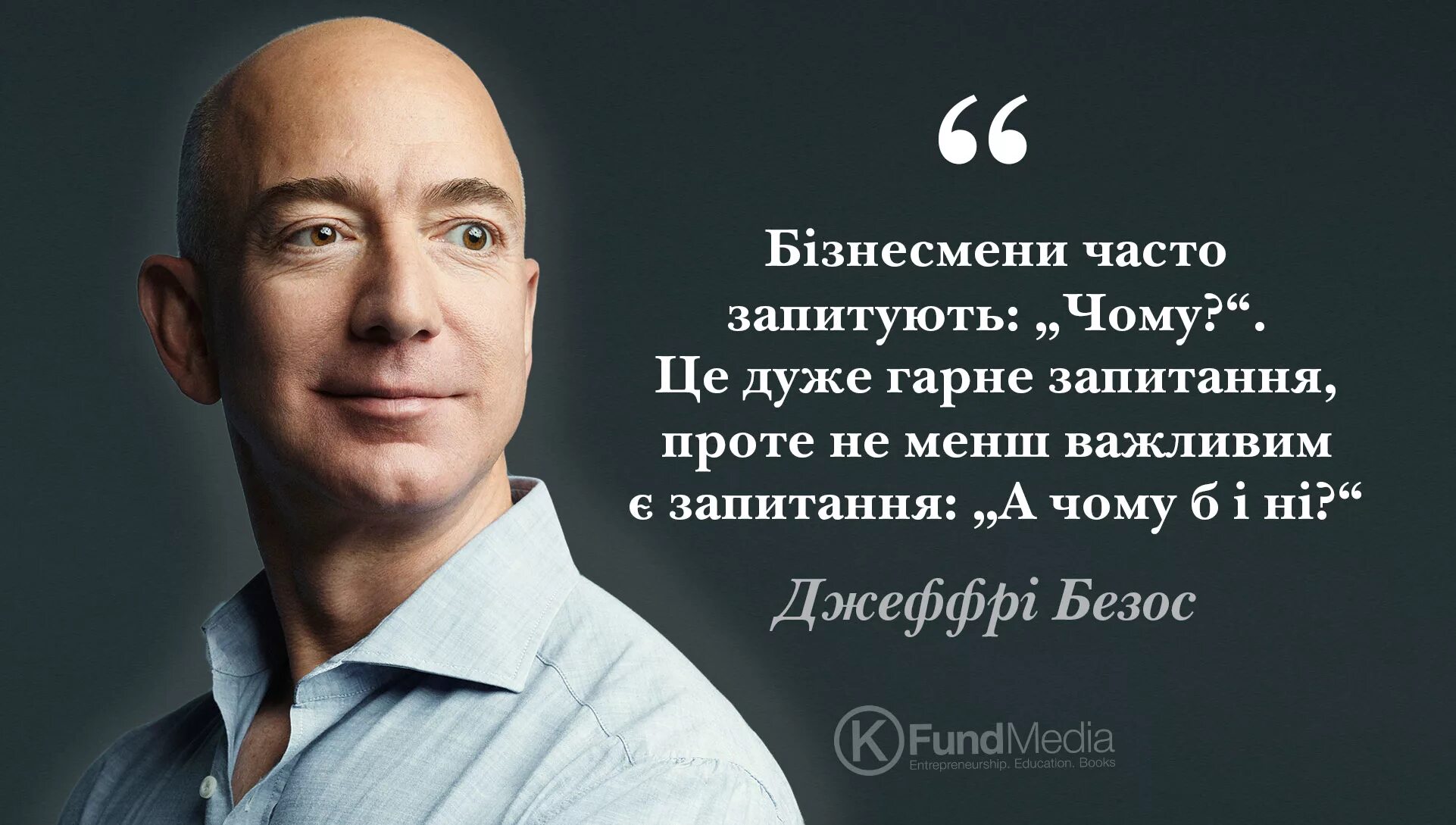 “

Бізнесмени часто запитують: „Чому?“. Це дуже гарне запитання, проте не менш важливим є запитання: „А чому б і ні?“

Джеффрі Безос

K FundMedia
Entrepreneurship. Education. Books